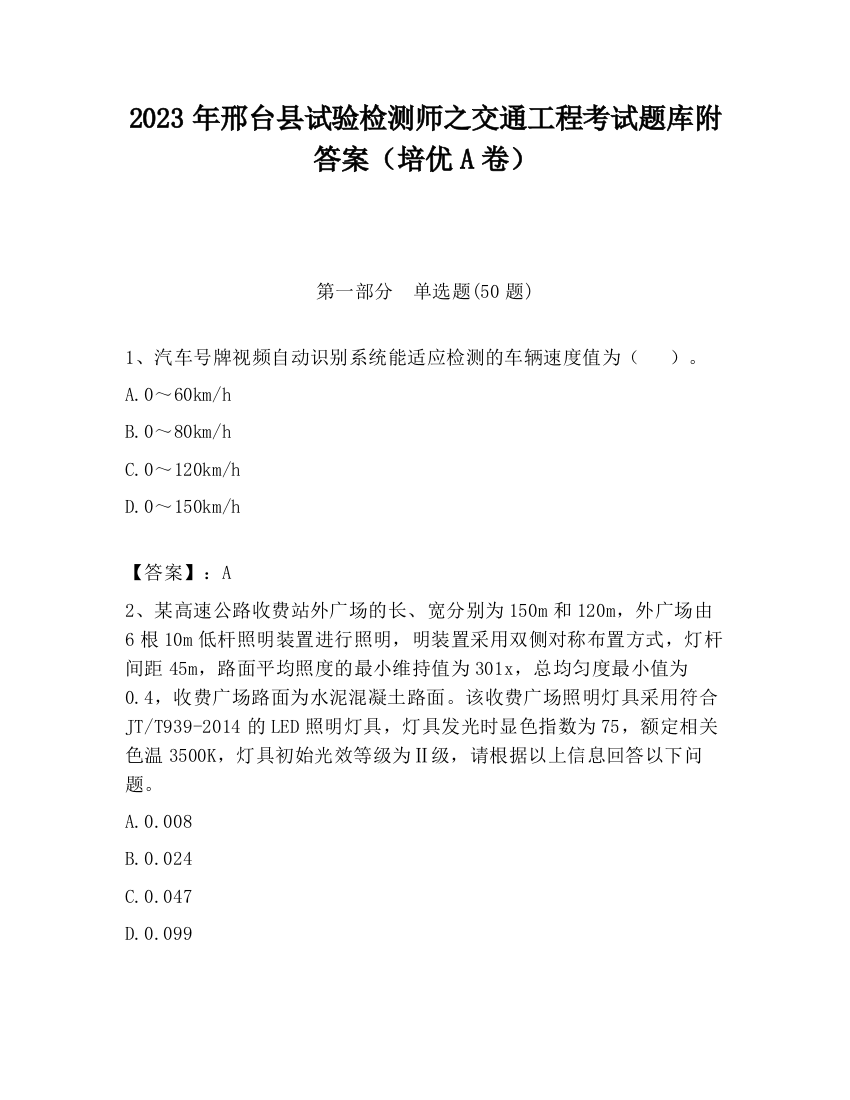 2023 年邢台县试验检测师之交通工程考试题库附答案（培优 A 卷）

第一部分　单选题(50 题)

1、汽车号牌视频自动识别系统能适应检测的车辆速度值为（　　）。

A. 0～60km/h

B. 0～80km/h

C. 0～120km/h

D. 0～150km/h

【答案】：A

2、某高速公路收费站外广场的长、宽分别为 150m 和 120m，外广场由 6 根 10m 低杆照明装置进行照明，明装置采用双侧对称布置方式，灯杆间距 45m，路面平均照度的最小维持值为 301x，总均匀度最小值为 0.4，收费广场路面为水泥混凝土路面。该收费广场照明灯具采用符合 JT/T939-2014 的 LED 照明灯具，灯具发光时显色指数为 75，额定相关色温 3500K，灯具初始光效等级为Ⅱ级，请根据以上信息回答以下问题。

A. 0.008

B. 0.024

C. 0.047

D. 0.099